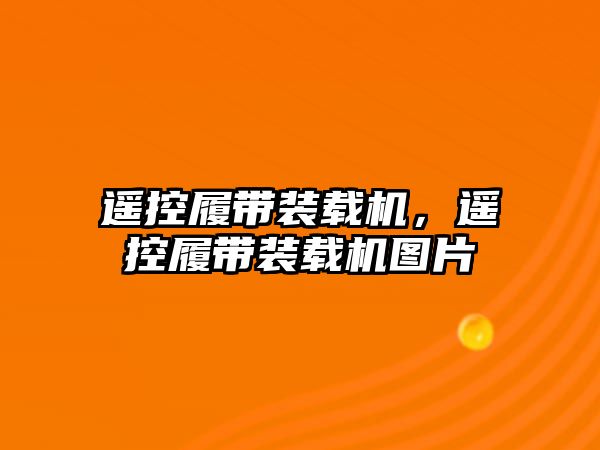 遥控履带装载机，遥控履带装载机图片